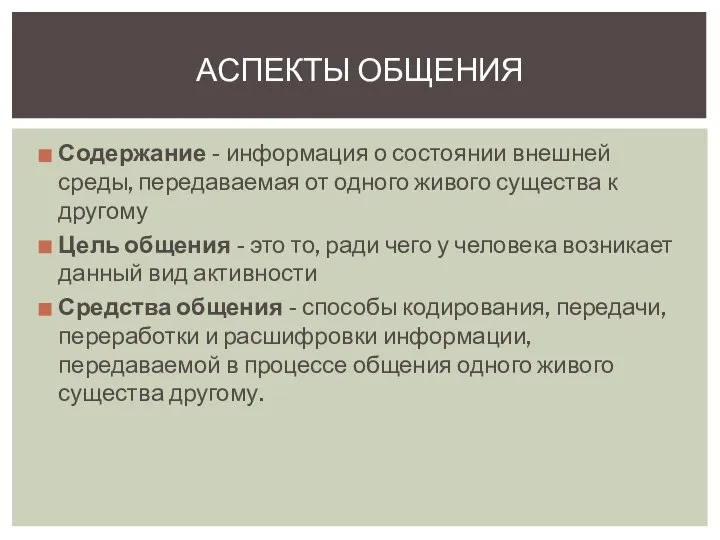 АСПЕКТЫ ОБЩЕНИЯ

Содержание - информация о состоянии внешней среды, передаваемая от одного живого существа к другому

Цель общения - это то, ради чего у человека возникает данный вид активности

Средства общения - способы кодирования, передачи, переработки и расшифровки информации, передаваемой в процессе общения одного живого существа другому.